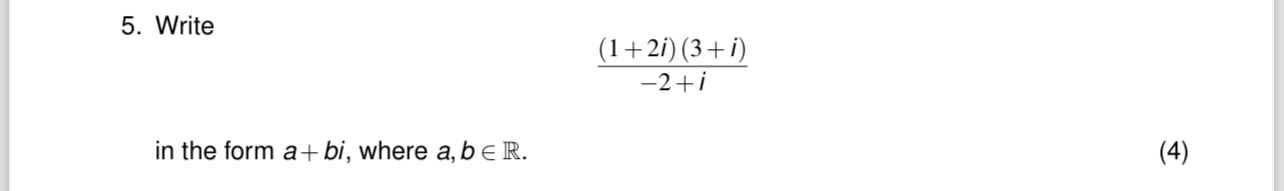 5. Write

$$\frac{(1+2i)(3+i)}{-2+i}$$

in the form $a+bi$, where $a, b \in \mathbb{R}$. (4)